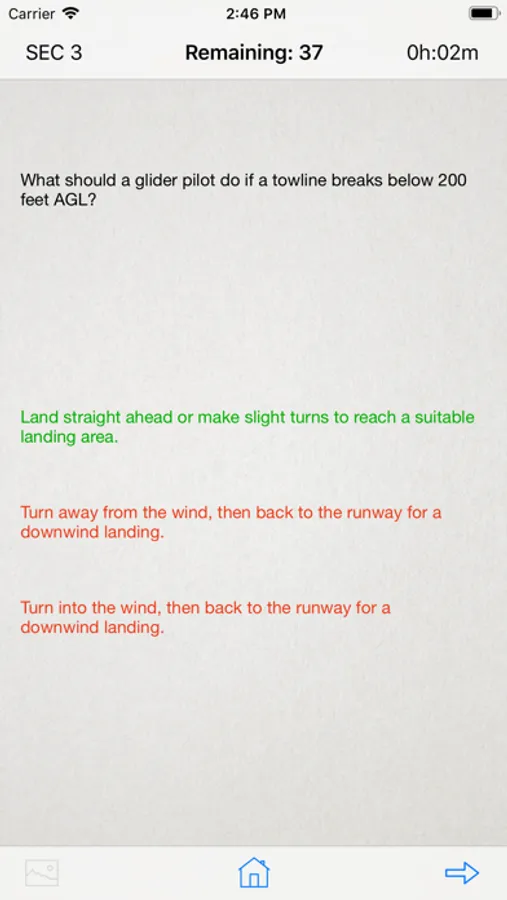 Carrier 2:46 PM

SEC 3 Remaining: 37 0h:02m

What should a glider pilot do if a towline breaks below 200 feet AGL?

Land straight ahead or make slight turns to reach a suitable landing area.

Turn away from the wind, then back to the runway for a downwind landing.

Turn into the wind, then back to the runway for a downwind landing.